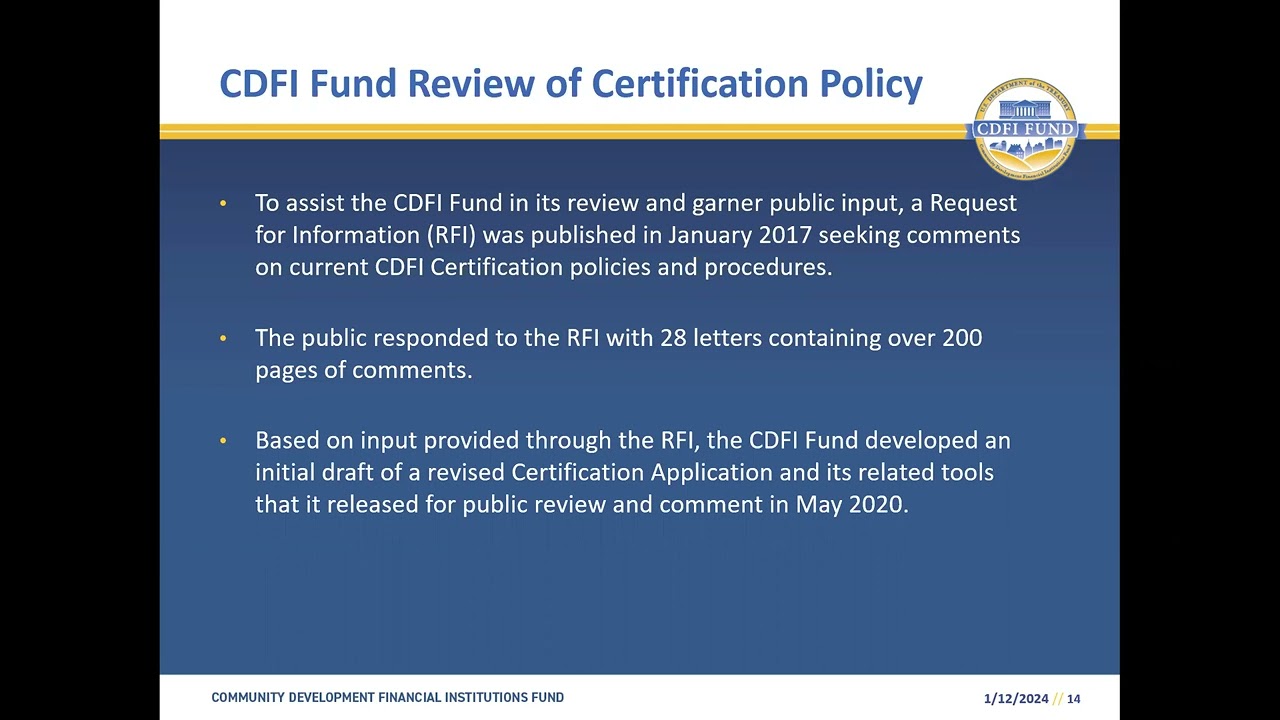 CDFI Fund Review of Certification Policy

U.S. DEPARTMENT of the TREASURY
CDFI FUND
Community Development Financial Institutions Fund

• To assist the CDFI Fund in its review and garner public input, a Request for Information (RFI) was published in January 2017 seeking comments on current CDFI Certification policies and procedures.

• The public responded to the RFI with 28 letters containing over 200 pages of comments.

• Based on input provided through the RFI, the CDFI Fund developed an initial draft of a revised Certification Application and its related tools that it released for public review and comment in May 2020.

COMMUNITY DEVELOPMENT FINANCIAL INSTITUTIONS FUND

1/12/2024 // 14